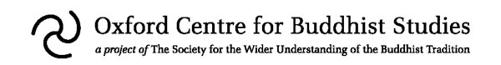 Oxford Centre for Buddhist Studies
a project of The Society for the Wider Understanding of the Buddhist Tradition